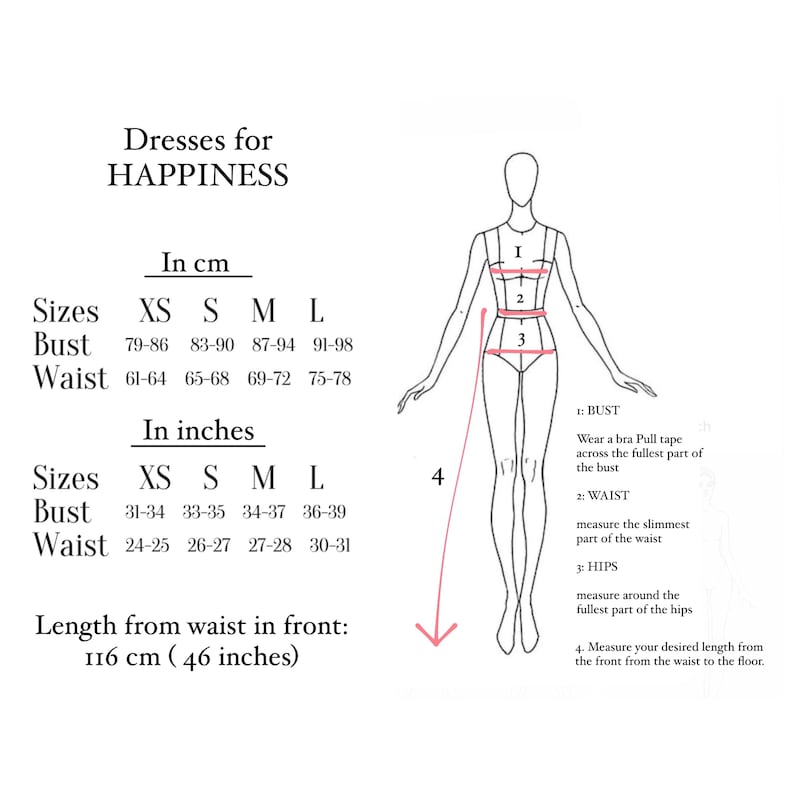 Dresses for
HAPPINESS

In cm

| Sizes | XS | S | M | L |
|---|---|---|---|---|
| Bust | 79-86 | 83-90 | 87-94 | 91-98 |
| Waist | 61-64 | 65-68 | 69-72 | 75-78 |

In inches

| Sizes | XS | S | M | L |
|---|---|---|---|---|
| Bust | 31-34 | 33-35 | 34-37 | 36-39 |
| Waist | 24-25 | 26-27 | 27-28 | 30-31 |

Length from waist in front:
116 cm ( 46 inches)

1
2
3
4

1: BUST

Wear a bra Pull tape across the fullest part of the bust

2: WAIST

measure the slimmest part of the waist

3: HIPS

measure around the fullest part of the hips

4. Measure your desired length from the front from the waist to the floor.